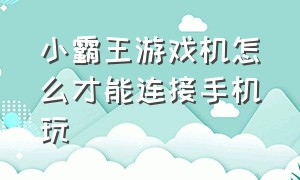 小霸王游戏机怎么才能连接手机玩